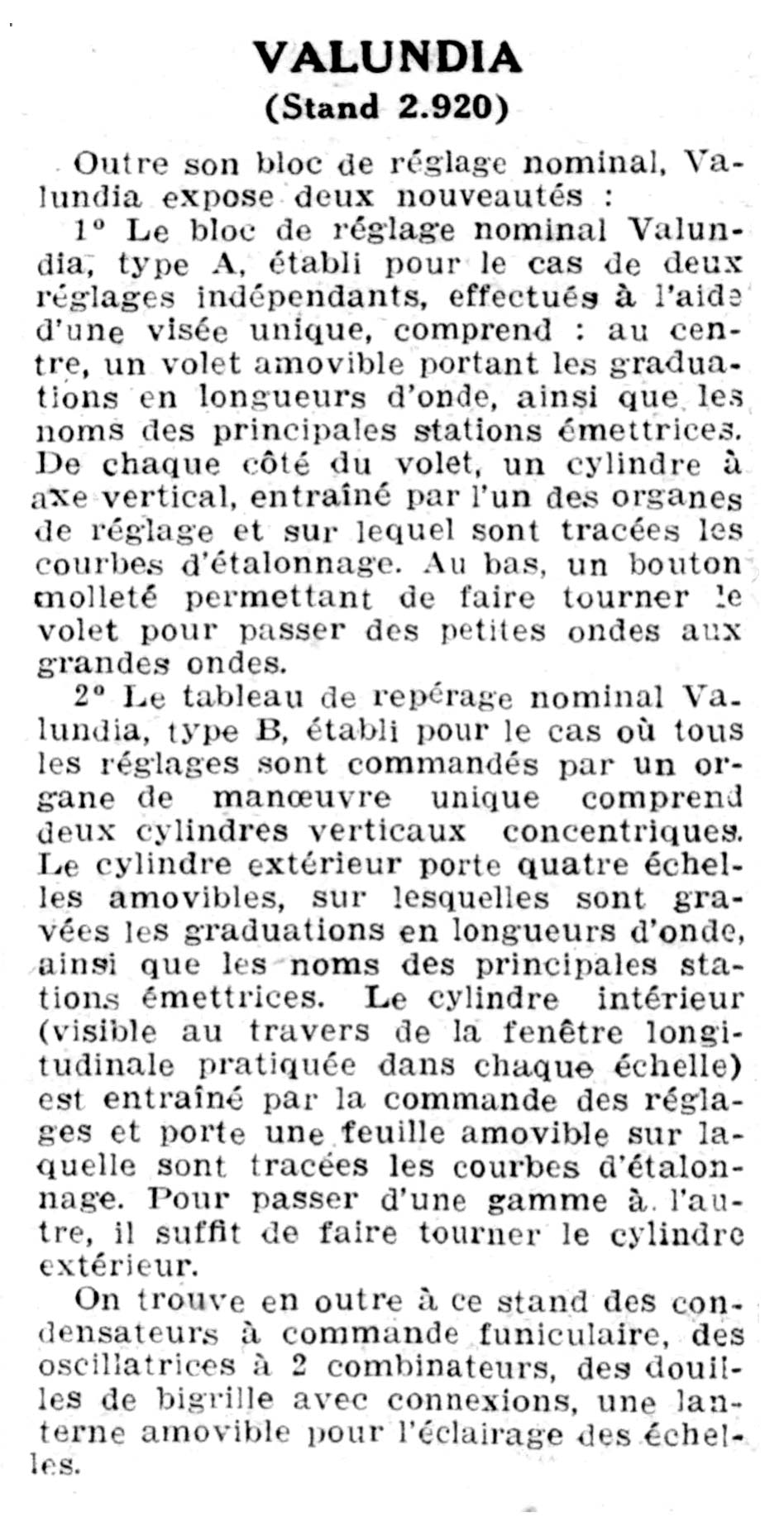 VALUNDIA
(Stand 2.920)

Outre son bloc de réglage nominal, Valundia expose deux nouveautés :

1° Le bloc de réglage nominal Valundia, type A, établi pour le cas de deux réglages indépendants, effectués à l'aide d'une visée unique, comprend : au centre, un volet amovible portant les graduations en longueurs d'onde, ainsi que les noms des principales stations émettrices. De chaque côté du volet, un cylindre à axe vertical, entraîné par l'un des organes de réglage et sur lequel sont tracées les courbes d'étalonnage. Au bas, un bouton molleté permettant de faire tourner le volet pour passer des petites ondes aux grandes ondes.

2° Le tableau de repérage nominal Valundia, type B, établi pour le cas où tous les réglages sont commandés par un organe de manœuvre unique comprend deux cylindres verticaux concentriques. Le cylindre extérieur porte quatre échelles amovibles, sur lesquelles sont gravées les graduations en longueurs d'onde, ainsi que les noms des principales stations émettrices. Le cylindre intérieur (visible au travers de la fenêtre longitudinale pratiquée dans chaque échelle) est entraîné par la commande des réglages et porte une feuille amovible sur laquelle sont tracées les courbes d'étalonnage. Pour passer d'une gamme à l'autre, il suffit de faire tourner le cylindre extérieur.

On trouve en outre à ce stand des condensateurs à commande funiculaire, des oscillatrices à 2 combinateurs, des douilles de bigrille avec connexions, une lanterne amovible pour l'éclairage des échelles.